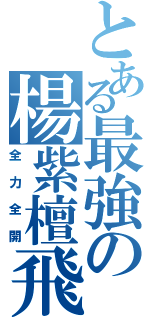 とある最強の
楊紫檀飛
全力全開